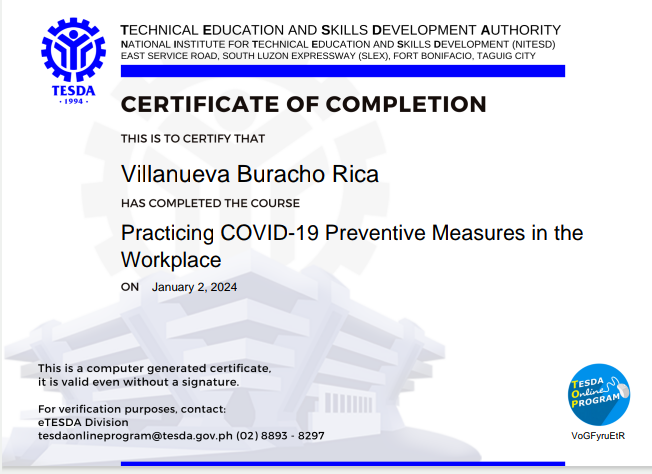 TESDA
· 1994 ·

TECHNICAL EDUCATION AND SKILLS DEVELOPMENT AUTHORITY
NATIONAL INSTITUTE FOR TECHNICAL EDUCATION AND SKILLS DEVELOPMENT (NITESD)
EAST SERVICE ROAD, SOUTH LUZON EXPRESSWAY (SLEX), FORT BONIFACIO, TAGUIG CITY

CERTIFICATE OF COMPLETION

THIS IS TO CERTIFY THAT

Villanueva Buracho Rica

HAS COMPLETED THE COURSE

Practicing COVID-19 Preventive Measures in the Workplace

ON January 2, 2024

This is a computer generated certificate, it is valid even without a signature.

For verification purposes, contact:
eTESDA Division
tesdaonlineprogram@tesda.gov.ph (02) 8893 - 8297

TESDA Online PROGRAM

VoGFyruEtR